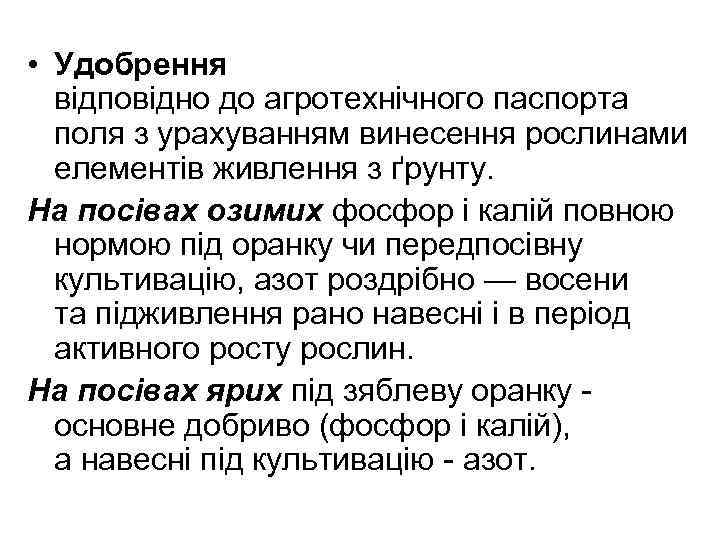 • Удобрення
відповідно до агротехнічного паспорта поля з урахуванням винесення рослинами елементів живлення з ґрунту.

На посівах озимих фосфор і калій повною нормою під оранку чи передпосівну культивацію, азот роздрібно — восени та підживлення рано навесні і в період активного росту рослин.

На посівах ярих під зяблеву оранку - основне добриво (фосфор і калій), а навесні під культивацію - азот.